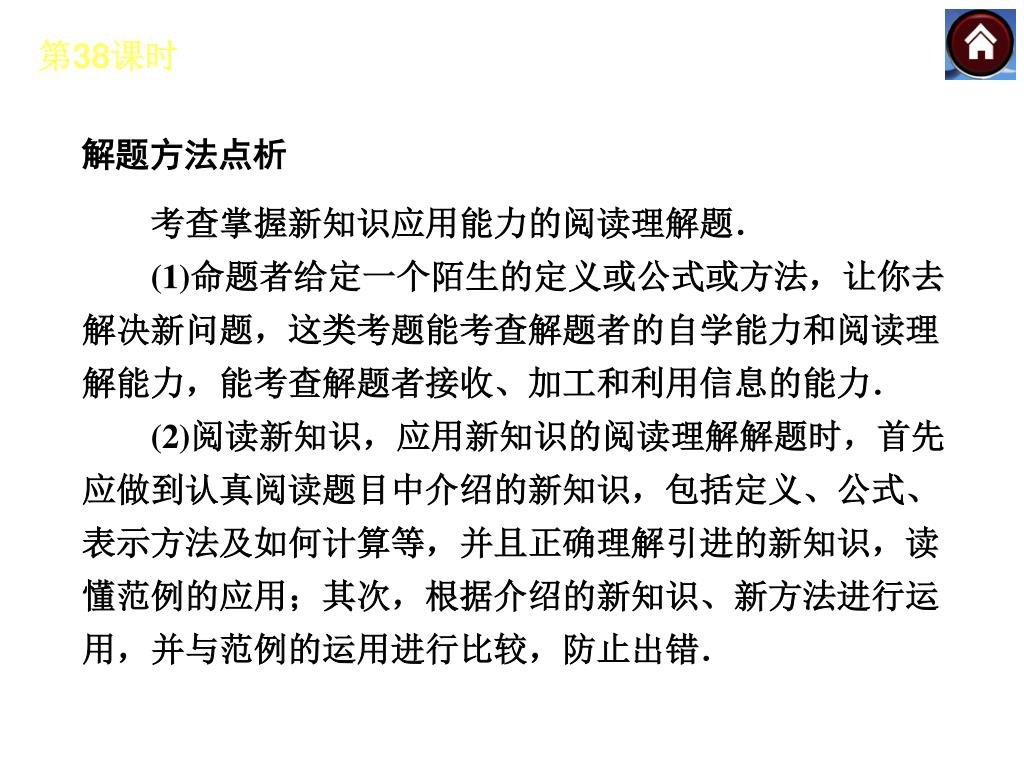 第38课时

解题方法点析

考查掌握新知识应用能力的阅读理解题.

(1)命题者给定一个陌生的定义或公式或方法，让你去解决新问题，这类考题能考查解题者的自学能力和阅读理解能力，能考查解题者接收、加工和利用信息的能力.

(2)阅读新知识，应用新知识的阅读理解解题时，首先应做到认真阅读题目中介绍的新知识，包括定义、公式、表示方法及如何计算等，并且正确理解引进的新知识，读懂范例的应用；其次，根据介绍的新知识、新方法进行运用，并与范例的运用进行比较，防止出错.